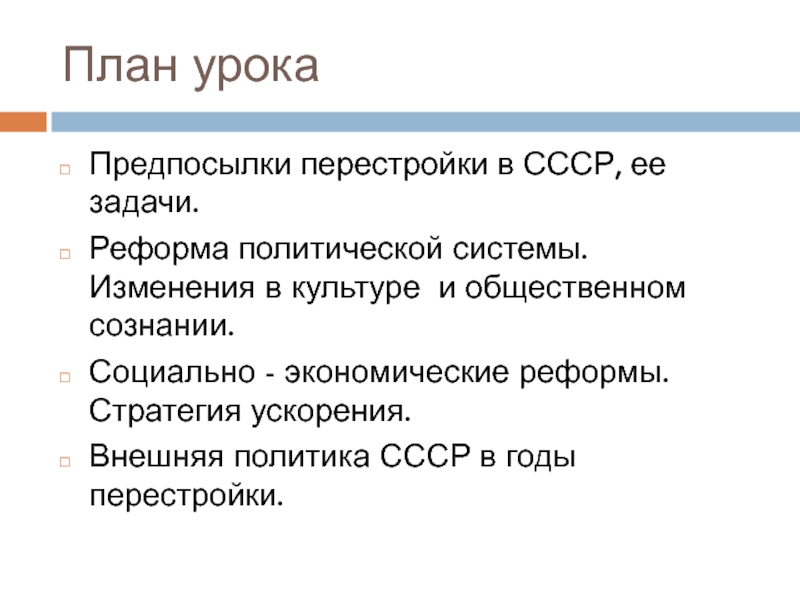 План урока

Предпосылки перестройки в СССР, ее задачи.

Реформа политической системы. Изменения в культуре  и общественном сознании.

Социально - экономические реформы. Стратегия ускорения.

Внешняя политика СССР в годы перестройки.